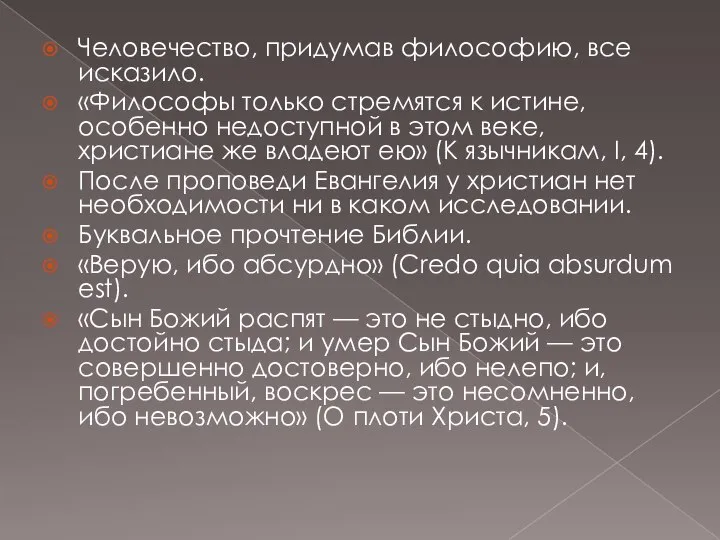 Человечество, придумав философию, все исказило.

«Философы только стремятся к истине, особенно недоступной в этом веке, христиане же владеют ею» (К язычникам, I, 4).

После проповеди Евангелия у христиан нет необходимости ни в каком исследовании.

Буквальное прочтение Библии.

«Верую, ибо абсурдно» (Credo quia absurdum est).

«Сын Божий распят — это не стыдно, ибо достойно стыда; и умер Сын Божий — это совершенно достоверно, ибо нелепо; и, погребенный, воскрес — это несомненно, ибо невозможно» (О плоти Христа, 5).